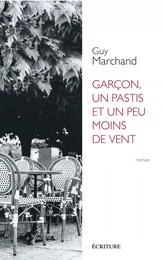 Guy
Marchand

GARÇON,
UN PASTIS
ET UN PEU
MOINS
DE VENT

roman

ÉCRITURE